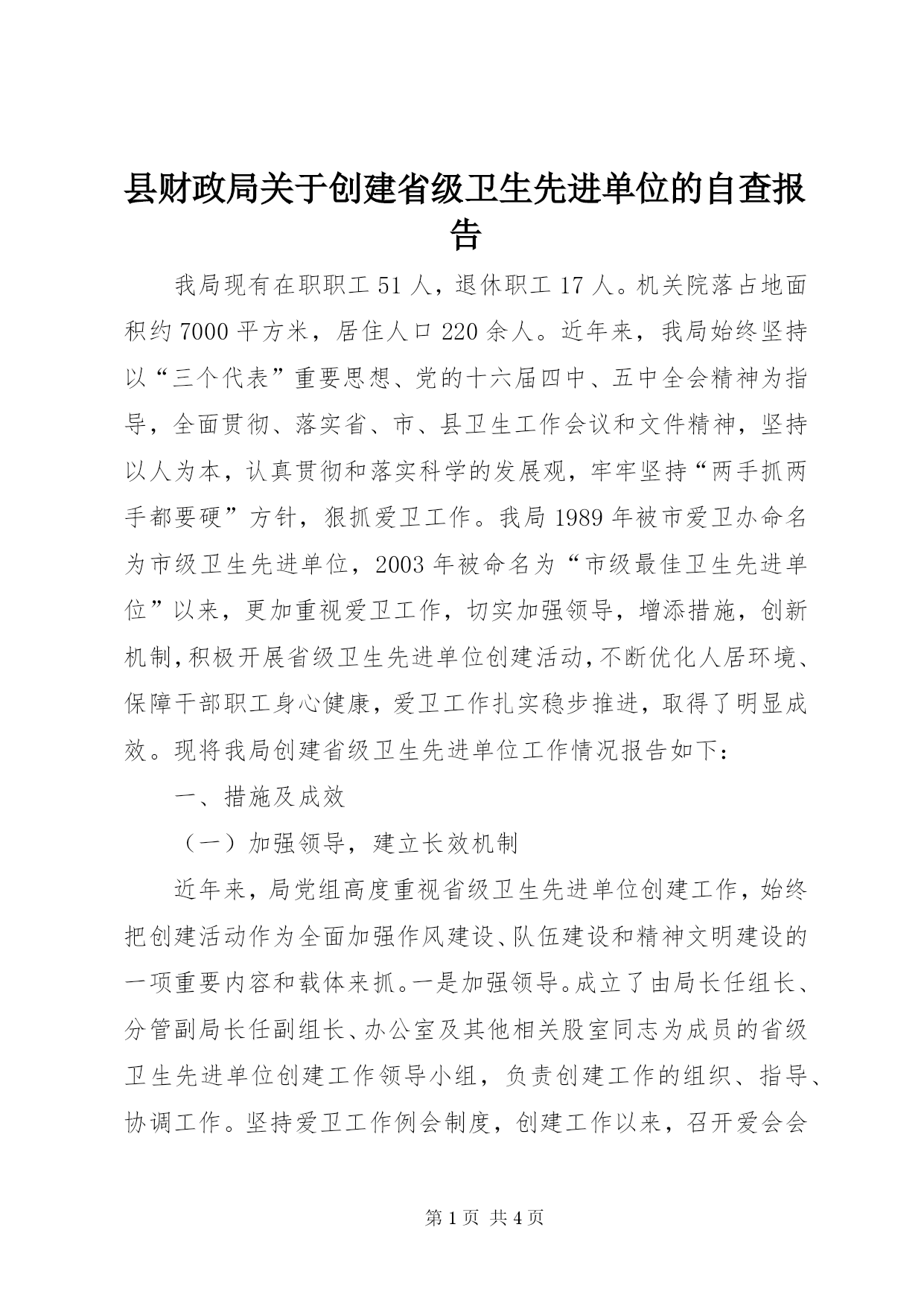 县财政局关于创建省级卫生先进单位的自查报告

我局现有在职职工51人，退休职工17人。机关院落占地面积约7000平方米，居住人口220余人。近年来，我局始终坚持以“三个代表”重要思想、党的十六届四中、五中全会精神为指导，全面贯彻、落实省、市、县卫生工作会议和文件精神，坚持以人为本，认真贯彻和落实科学的发展观，牢牢坚持“两手抓两手都要硬”方针，狠抓爱卫工作。我局1989年被市爱卫办命名为市级卫生先进单位，2003年被命名为“市级最佳卫生先进单位”以来，更加重视爱卫工作，切实加强领导，增添措施，创新机制，积极开展省级卫生先进单位创建活动，不断优化人居环境、保障干部职工身心健康，爱卫工作扎实稳步推进，取得了明显成效。现将我局创建省级卫生先进单位工作情况报告如下：

一、措施及成效

（一）加强领导，建立长效机制

近年来，局党组高度重视省级卫生先进单位创建工作，始终把创建活动作为全面加强作风建设、队伍建设和精神文明建设的一项重要内容和载体来抓。一是加强领导。成立了由局长任组长、分管副局长任副组长、办公室及其他相关股室同志为成员的省级卫生先进单位创建工作领导小组，负责创建工作的组织、指导、协调工作。坚持爱卫工作例会制度，创建工作以来，召开爱会会

第1页 共4页